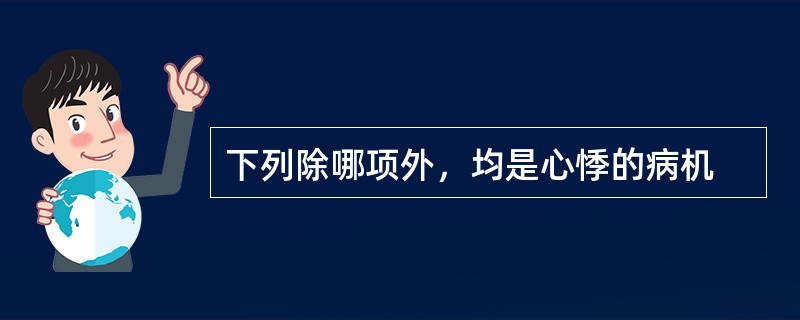 下列除哪项外，均是心悸的病机